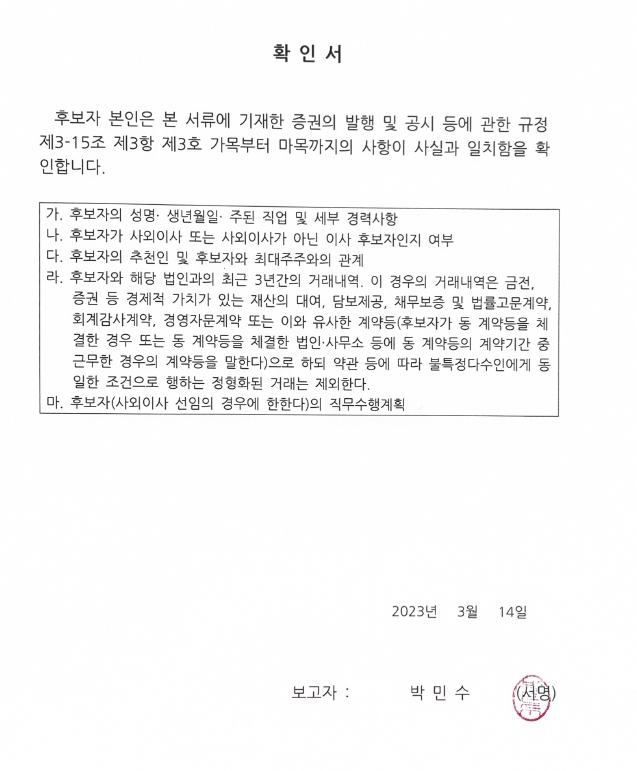 확 인 서

후보자 본인은 본 서류에 기재한 증권의 발행 및 공시 등에 관한 규정 제3-15조 제3항 제3호 가목부터 마목까지의 사항이 사실과 일치함을 확인합니다.

가. 후보자의 성명· 생년월일· 주된 직업 및 세부 경력사항
나. 후보자가 사외이사 또는 사외이사가 아닌 이사 후보자인지 여부
다. 후보자의 추천인 및 후보자와 최대주주와의 관계
라. 후보자와 해당 법인과의 최근 3년간의 거래내역. 이 경우의 거래내역은 금전, 증권 등 경제적 가치가 있는 재산의 대여, 담보제공, 채무보증 및 법률고문계약, 회계감사계약, 경영자문계약 또는 이와 유사한 계약등(후보자가 동 계약등을 체결한 경우 또는 동 계약등을 체결한 법인·사무소 등에 동 계약등의 계약기간 중 근무한 경우의 계약등을 말한다)으로 하되 약관 등에 따라 불특정다수인에게 동일한 조건으로 행하는 정형화된 거래는 제외한다.
마. 후보자(사외이사 선임의 경우에 한한다)의 직무수행계획

2023년 3월 14일

보고자 : 박 민 수 (서명)